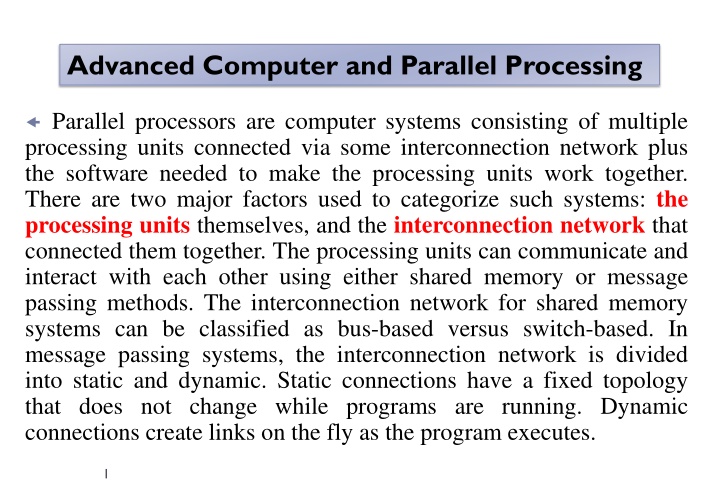 Advanced Computer and Parallel Processing

Parallel processors are computer systems consisting of multiple processing units connected via some interconnection network plus the software needed to make the processing units work together. There are two major factors used to categorize such systems: the processing units themselves, and the interconnection network that connected them together. The processing units can communicate and interact with each other using either shared memory or message passing methods. The interconnection network for shared memory systems can be classified as bus-based versus switch-based. In message passing systems, the interconnection network is divided into static and dynamic. Static connections have a fixed topology that does not change while programs are running. Dynamic connections create links on the fly as the program executes.

1